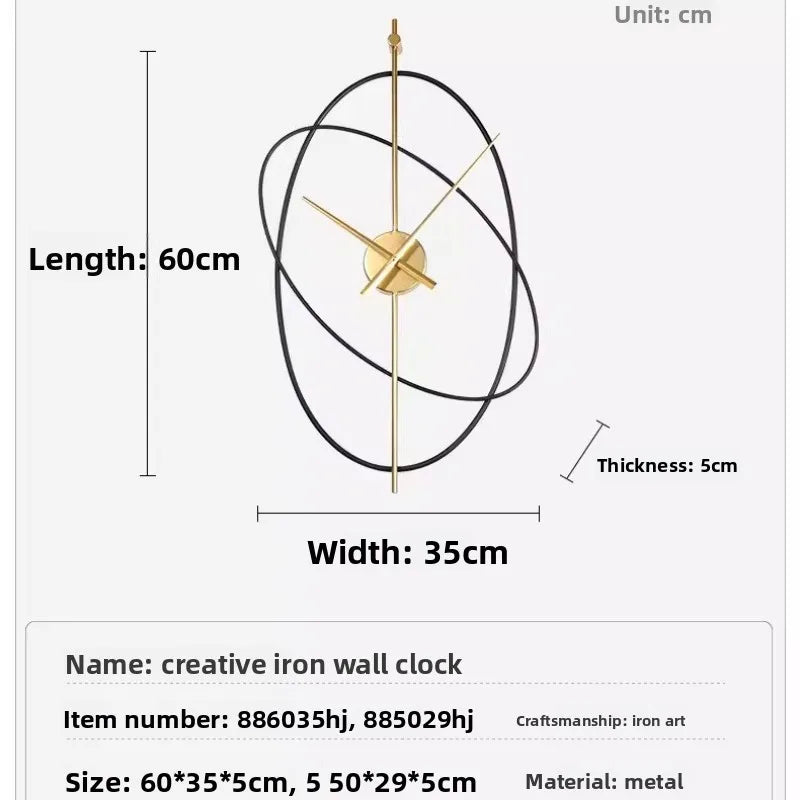 Unit: cm

Length: 60cm

Thickness: 5cm

Width: 35cm

Name: creative iron wall clock

Item number: 886035hj, 885029hj

Craftsmanship: iron art

Size: 60*35*5cm, 5 50*29*5cm

Material: metal